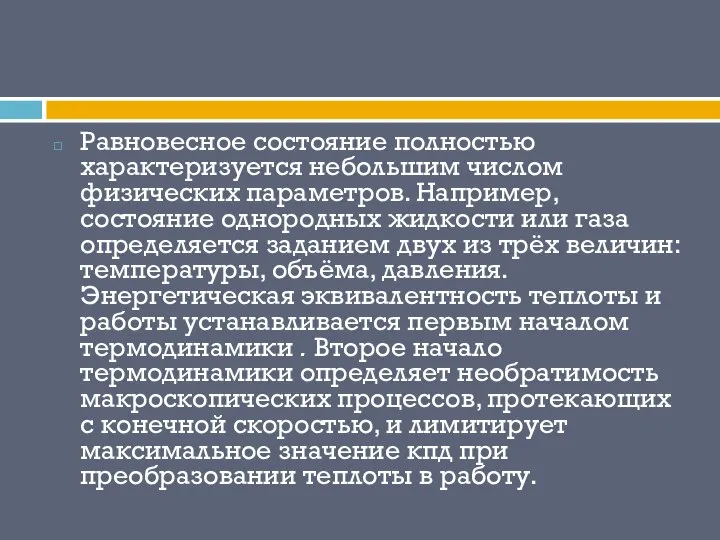 Равновесное состояние полностью характеризуется небольшим числом физических параметров. Например, состояние однородных жидкости или газа определяется заданием двух из трёх величин: температуры, объёма, давления. Энергетическая эквивалентность теплоты и работы устанавливается первым началом термодинамики . Второе начало термодинамики определяет необратимость макроскопических процессов, протекающих с конечной скоростью, и лимитирует максимальное значение кпд при преобразовании теплоты в работу.